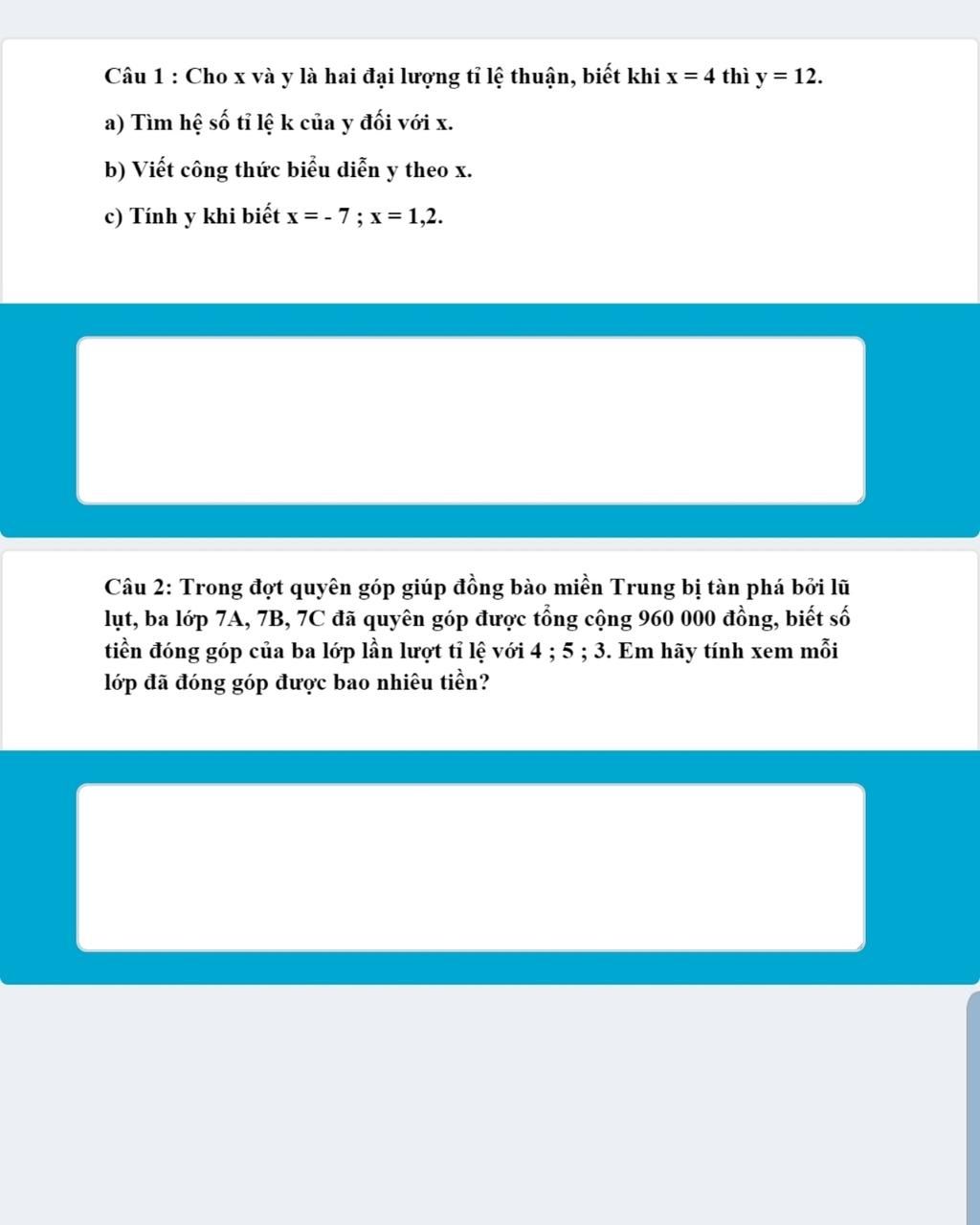 Câu 1 : Cho x và y là hai đại lượng tỉ lệ thuận, biết khi $x = 4$ thì $y = 12$.

a) Tìm hệ số tỉ lệ k của y đối với x.

b) Viết công thức biểu diễn y theo x.

c) Tính y khi biết $x = -7$ ; $x = 1,2$.

Câu 2: Trong đợt quyên góp giúp đồng bào miền Trung bị tàn phá bởi lũ lụt, ba lớp 7A, 7B, 7C đã quyên góp được tổng cộng 960 000 đồng, biết số tiền đóng góp của ba lớp lần lượt tỉ lệ với 4 ; 5 ; 3. Em hãy tính xem mỗi lớp đã đóng góp được bao nhiêu tiền?